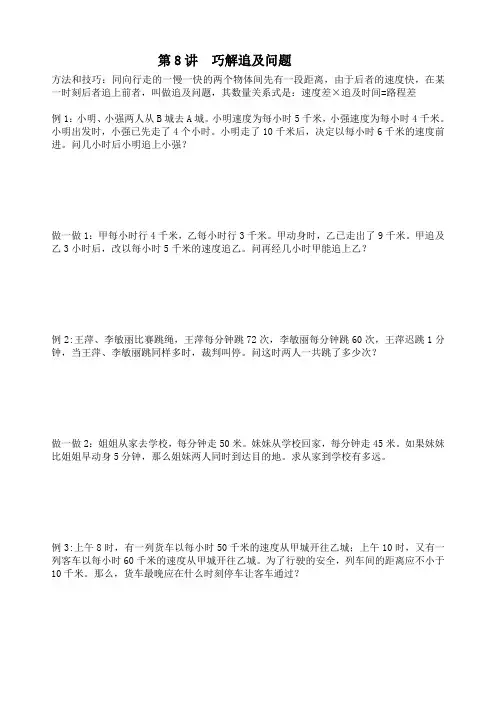 第 8 讲　巧解追及问题

方法和技巧：同向行走的一慢一快的两个物体间先有一段距离，由于后者的速度快，在某一时刻后者追上前者，叫做追及问题，其数量关系式是：速度差×追及时间=路程差

例 1：小明、小强两人从 B 城去 A 城。小明速度为每小时 5 千米，小强速度为每小时 4 千米。小明出发时，小强已先走了 4 个小时。小明走了 10 千米后，决定以每小时 6 千米的速度前进。问几小时后小明追上小强？

做一做 1：甲每小时行 4 千米，乙每小时行 3 千米。甲动身时，乙已走出了 9 千米。甲追及乙 3 小时后，改以每小时 5 千米的速度追乙。问再经几小时甲能追上乙？

例 2：王萍、李敏丽比赛跳绳，王萍每分钟跳 72 次，李敏丽每分钟跳 60 次，王萍迟跳 1 分钟，当王萍、李敏丽跳同样多时，裁判叫停。问这时两人一共跳了多少次？

做一做 2：姐姐从家去学校，每分钟走 50 米。妹妹从学校回家，每分钟走 45 米。如果妹妹比姐姐早动身 5 分钟，那么姐妹两人同时到达目的地。求从家到学校有多远。

例 3：上午 8 时，有一列货车以每小时 50 千米的速度从甲城开往乙城；上午 10 时，又有一列客车以每小时 60 千米的速度从甲城开往乙城。为了行驶的安全，列车间的距离应不小于 10 千米。那么，货车最晚应在什么时刻停车让客车通过？